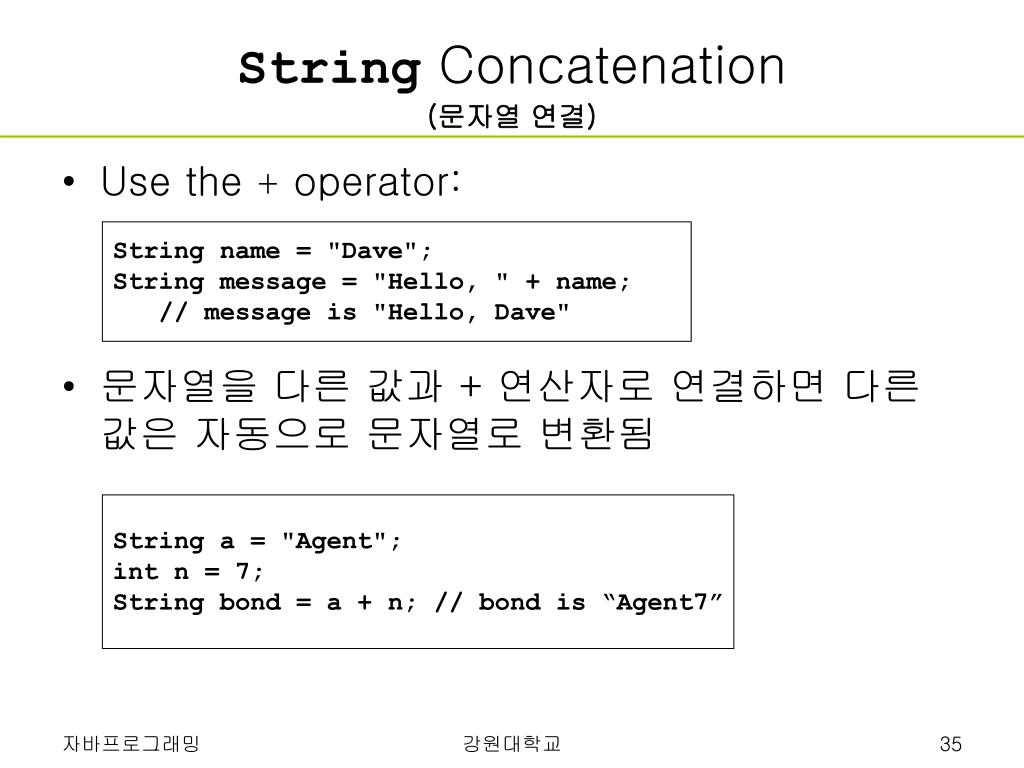 String Concatenation
(문자열 연결)

• Use the + operator:

String name = "Dave";
String message = "Hello, " + name;
   // message is "Hello, Dave"

• 문자열을 다른 값과 + 연산자로 연결하면 다른 값은 자동으로 문자열로 변환됨

String a = "Agent";
int n = 7;
String bond = a + n; // bond is “Agent7”

자바프로그래밍

강원대학교

35